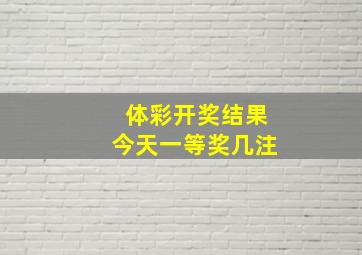 体彩开奖结果
今天一等奖几注